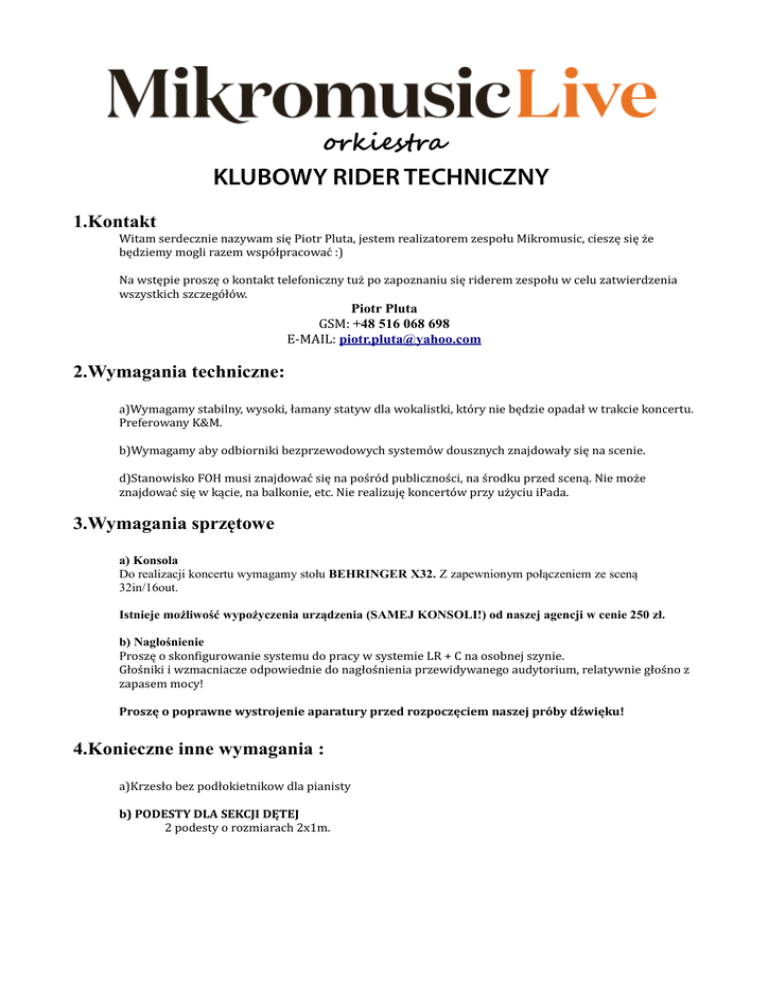 MikromusicLive
orkiestra

KLUBOWY RIDER TECHNICZNY

1.Kontakt

Witam serdecznie nazywam się Piotr Pluta, jestem realizatorem zespołu Mikromusic, cieszę się że będziemy mogli razem współpracować :)

Na wstępie proszę o kontakt telefoniczny tuż po zapoznaniu się riderem zespołu w celu zatwierdzenia wszystkich szczegółów.

Piotr Pluta
GSM: +48 516 068 698
E-MAIL: piotr.pluta@yahoo.com

2.Wymagania techniczne:

a)Wymagamy stabilny, wysoki, łamany statyw dla wokalistki, który nie będzie opadał w trakcie koncertu. Preferowany K&M.

b)Wymagamy aby odbiorniki bezprzewodowych systemów dousznych znajdowały się na scenie.

d)Stanowisko FOH musi znajdować się na pośród publiczności, na środku przed sceną. Nie może znajdować się w kącie, na balkonie, etc. Nie realizuję koncertów przy użyciu iPada.

3.Wymagania sprzętowe

a) Konsola
Do realizacji koncertu wymagamy stołu BEHRINGER X32. Z zapewnionym połączeniem ze sceną 32in/16out.

Istnieje możliwość wypożyczenia urządzenia (SAMEJ KONSOLI!) od naszej agencji w cenie 250 zł.

b) Nagłośnienie
Proszę o skonfigurowanie systemu do pracy w systemie LR + C na osobnej szynie.
Głośniki i wzmacniacze odpowiednie do nagłośnienia przewidywanego audytorium, relatywnie głośno z zapasem mocy!

Proszę o poprawne wystrojenie aparatury przed rozpoczęciem naszej próby dźwięku!

4.Konieczne inne wymagania :

a)Krzesło bez podłokietnikow dla pianisty

b) PODESTY DLA SEKCJI DĘTEJ
2 podesty o rozmiarach 2x1m.